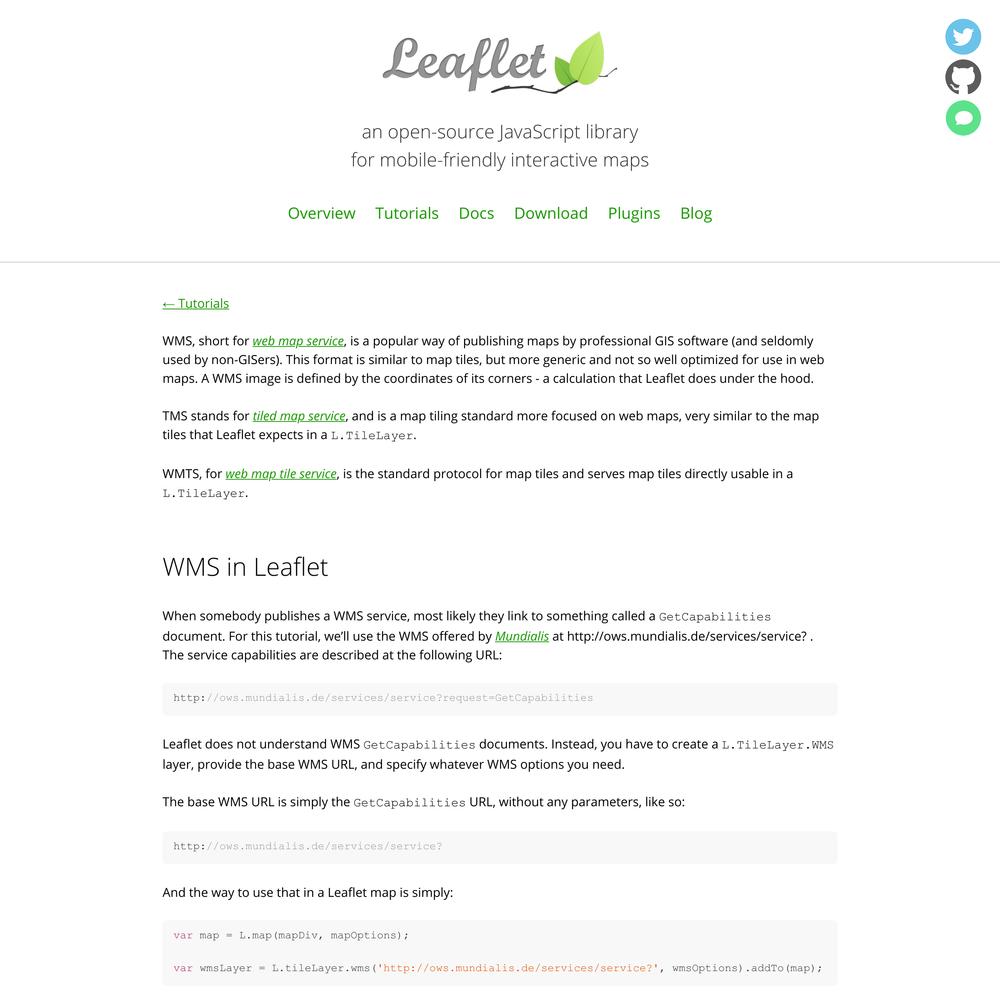 Leaflet

an open-source JavaScript library
for mobile-friendly interactive maps

Overview Tutorials Docs Download Plugins Blog

← Tutorials

WMS, short for web map service, is a popular way of publishing maps by professional GIS software (and seldomly used by non-GISers). This format is similar to map tiles, but more generic and not so well optimized for use in web maps. A WMS image is defined by the coordinates of its corners - a calculation that Leaflet does under the hood.

TMS stands for tiled map service, and is a map tiling standard more focused on web maps, very similar to the map tiles that Leaflet expects in a L.TileLayer.

WMTS, for web map tile service, is the standard protocol for map tiles and serves map tiles directly usable in a L.TileLayer.

WMS in Leaflet

When somebody publishes a WMS service, most likely they link to something called a GetCapabilities document. For this tutorial, we'll use the WMS offered by Mundialis at http://ows.mundialis.de/services/service? . The service capabilities are described at the following URL:

http://ows.mundialis.de/services/service?request=GetCapabilities

Leaflet does not understand WMS GetCapabilities documents. Instead, you have to create a L.TileLayer.WMS layer, provide the base WMS URL, and specify whatever WMS options you need.

The base WMS URL is simply the GetCapabilities URL, without any parameters, like so:

http://ows.mundialis.de/services/service?

And the way to use that in a Leaflet map is simply:

var map = L.map(mapDiv, mapOptions);

var wmsLayer = L.tileLayer.wms('http://ows.mundialis.de/services/service?', wmsOptions).addTo(map);